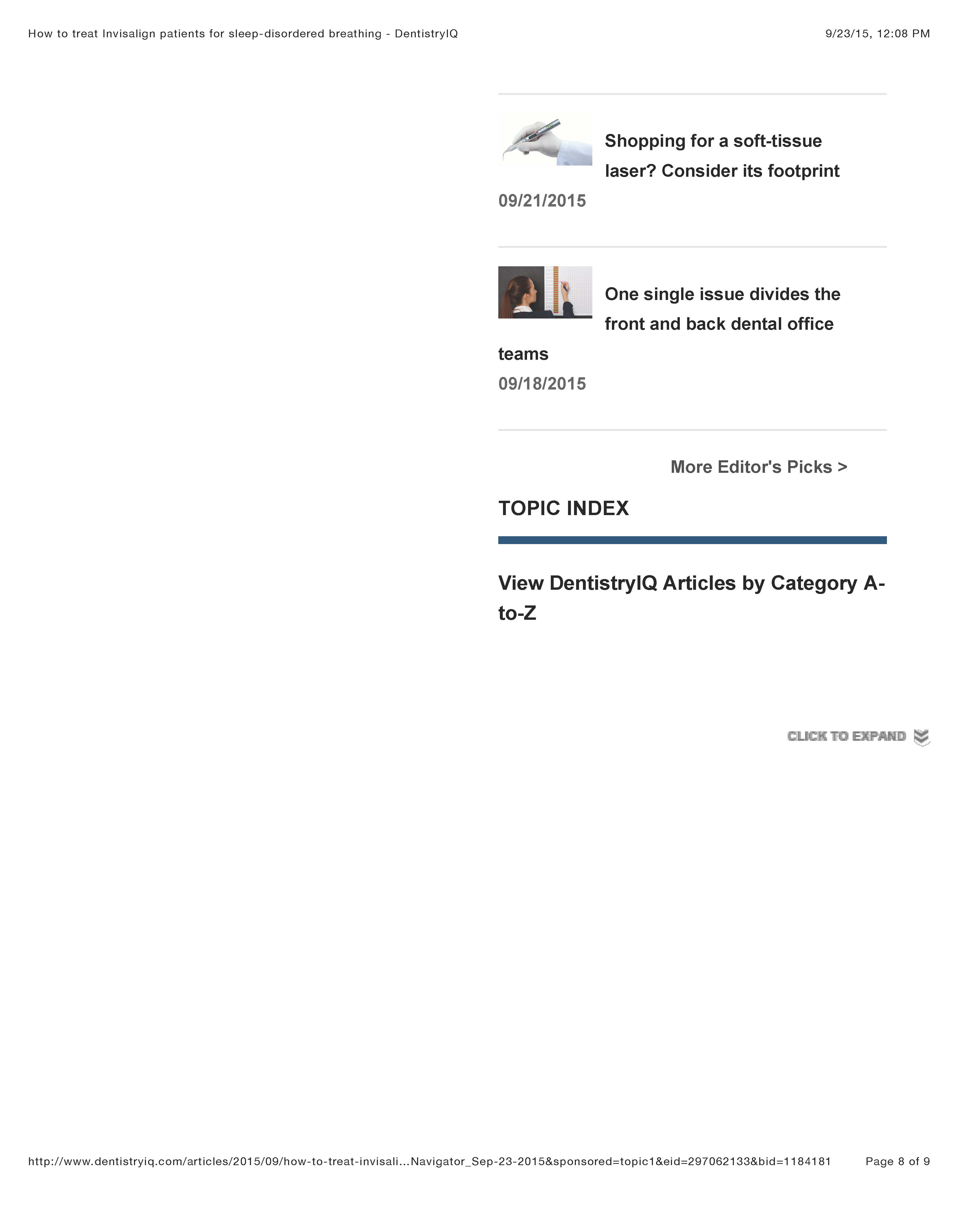 How to treat Invisalign patients for sleep-disordered breathing - DentistryIQ 9/23/15, 12:08 PM

Shopping for a soft-tissue laser? Consider its footprint
09/21/2015

One single issue divides the front and back dental office teams
09/18/2015

More Editor's Picks >

TOPIC INDEX

View DentistryIQ Articles by Category A-to-Z

CLICK TO EXPAND

http://www.dentistryiq.com/articles/2015/09/how-to-treat-invisali...Navigator_Sep-23-2015&sponsored=topic1&eid=297062133&bid=1184181 Page 8 of 9